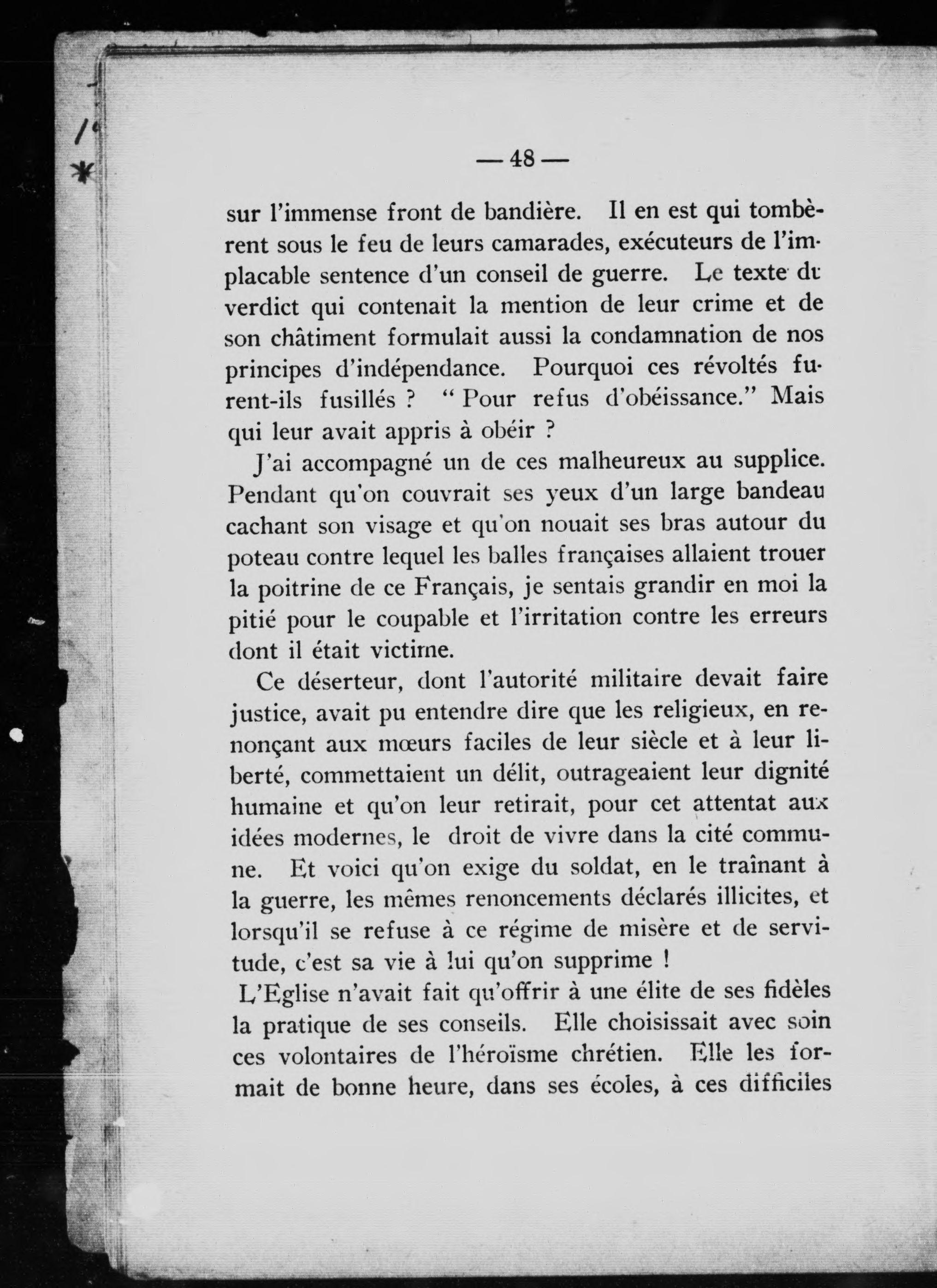 — 48 —

sur l'immense front de bandière. Il en est qui tombèrent sous le feu de leurs camarades, exécuteurs de l'implacable sentence d'un conseil de guerre. Le texte du verdict qui contenait la mention de leur crime et de son châtiment formulait aussi la condamnation de nos principes d'indépendance. Pourquoi ces révoltés furent-ils fusillés ? " Pour refus d'obéissance." Mais qui leur avait appris à obéir ?

J'ai accompagné un de ces malheureux au supplice. Pendant qu'on couvrait ses yeux d'un large bandeau cachant son visage et qu'on nouait ses bras autour du poteau contre lequel les balles françaises allaient trouer la poitrine de ce Français, je sentais grandir en moi la pitié pour le coupable et l'irritation contre les erreurs dont il était victime.

Ce déserteur, dont l'autorité militaire devait faire justice, avait pu entendre dire que les religieux, en renonçant aux mœurs faciles de leur siècle et à leur liberté, commettaient un délit, outrageaient leur dignité humaine et qu'on leur retirait, pour cet attentat aux idées modernes, le droit de vivre dans la cité commune. Et voici qu'on exige du soldat, en le traînant à la guerre, les mêmes renoncements déclarés illicites, et lorsqu'il se refuse à ce régime de misère et de servitude, c'est sa vie à lui qu'on supprime !

L'Eglise n'avait fait qu'offrir à une élite de ses fidèles la pratique de ses conseils. Elle choisissait avec soin ces volontaires de l'héroïsme chrétien. Elle les formait de bonne heure, dans ses écoles, à ces difficiles